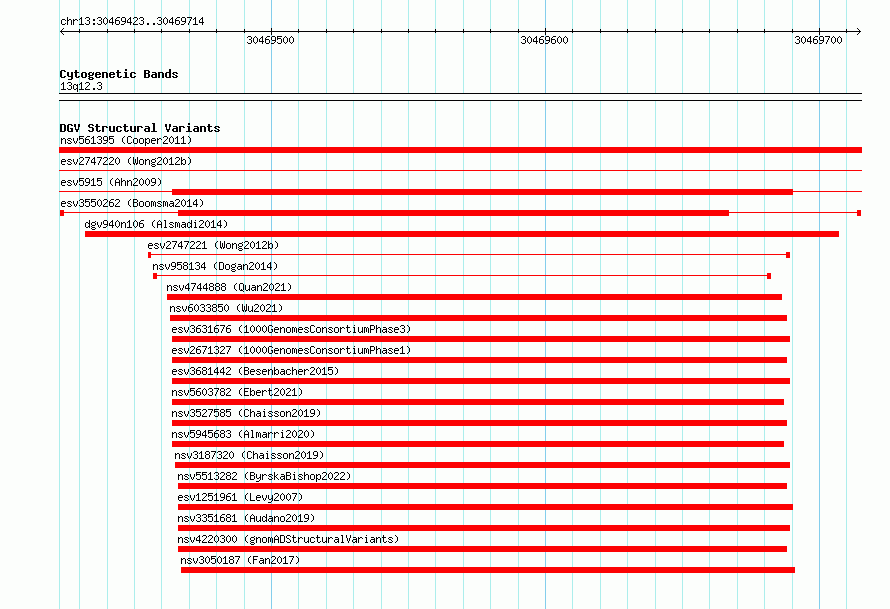 chr13:30469423..30469714

30469500
30469600
30469700

Cytogenetic Bands
13q12.3

DGV Structural Variants
nsv561395 (Cooper2011)
esv2747220 (Wong2012b)
esv5915 (Ahn2009)
esv3550262 (Boomsma2014)
dgv940n106 (Alsmadi2014)
esv2747221 (Wong2012b)
nsv958134 (Dogan2014)
nsv4744888 (Quan2021)
nsv6033850 (Wu2021)
esv3631676 (1000GenomesConsortiumPhase3)
esv2671327 (1000GenomesConsortiumPhase1)
esv3681442 (Besenbacher2015)
nsv5603782 (Ebert2021)
nsv3527585 (Chaisson2019)
nsv5945683 (Almarri2020)
nsv3187320 (Chaisson2019)
nsv5513282 (ByrskaBishop2022)
esv1251961 (Levy2007)
nsv3351681 (Audano2019)
nsv4220300 (gnomADStructuralVariants)
nsv3050187 (Fan2017)